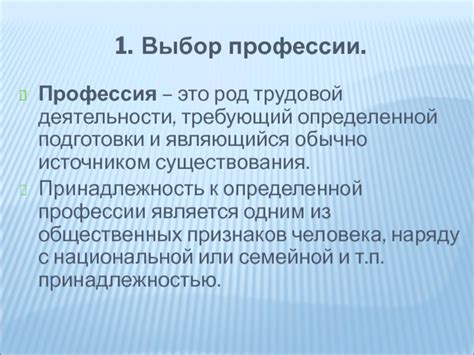 1. Выбор профессии.

Профессия – это род трудовой деятельности, требующий определенной подготовки и являющийся обычно источником существования.

Принадлежность к определенной профессии является одним из общественных признаков человека, наряду с национальной или семейной и т.п. принадлежностью.